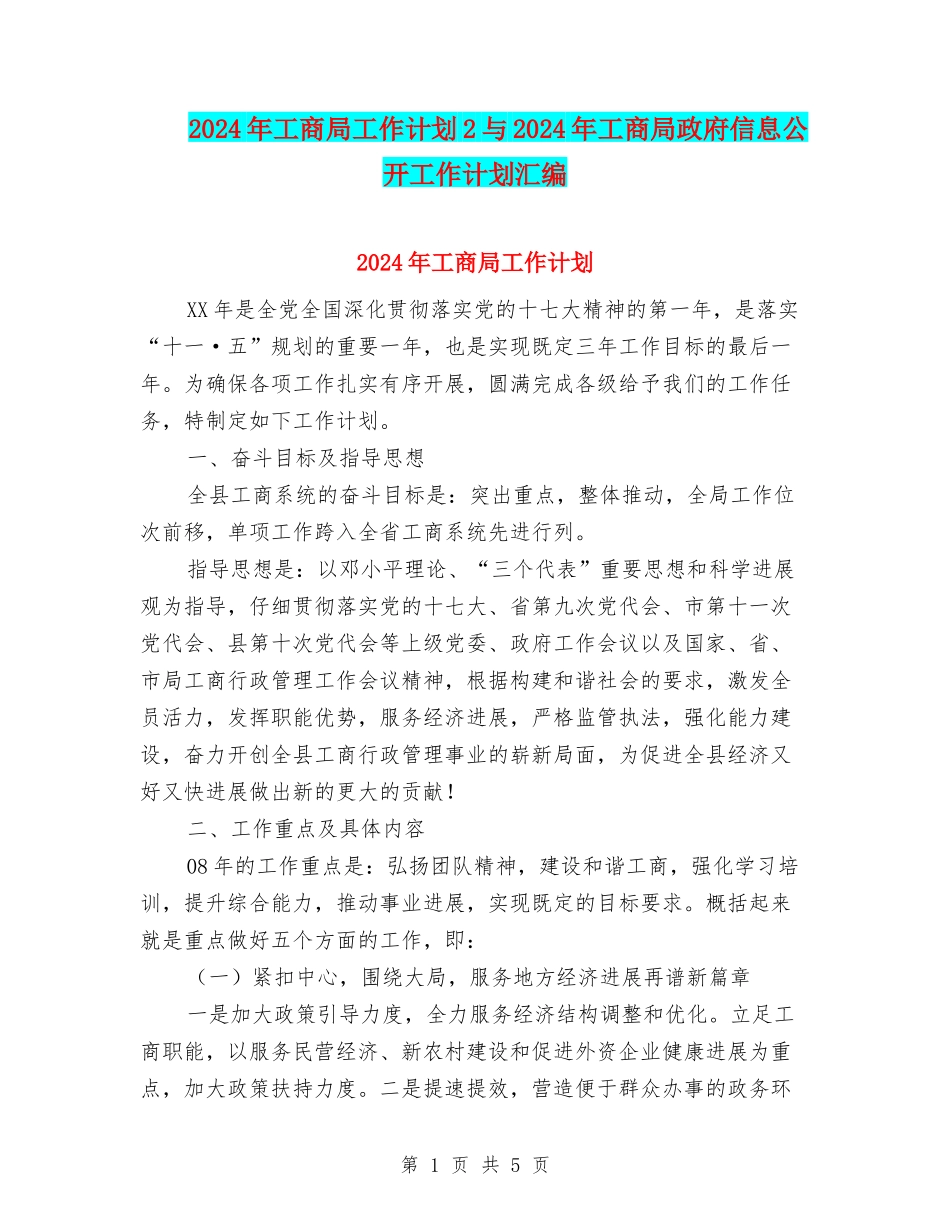 2024年工商局工作计划2与2024年工商局政府信息公开工作计划汇编

2024年工商局工作计划

XX年是全党全国深化贯彻落实党的十七大精神的第一年，是落实“十一·五”规划的重要一年，也是实现既定三年工作目标的最后一年。为确保各项工作扎实有序开展，圆满完成各级给予我们的工作任务，特制定如下工作计划。

一、奋斗目标及指导思想

全县工商系统的奋斗目标是：突出重点，整体推动，全局工作位次前移，单项工作跨入全省工商系统先进行列。

指导思想是：以邓小平理论、“三个代表”重要思想和科学进展观为指导，仔细贯彻落实党的十七大、省第九次党代会、市第十一次党代会、县第十次党代会等上级党委、政府工作会议以及国家、省、市局工商行政管理工作会议精神，根据构建和谐社会的要求，激发全员活力，发挥职能优势，服务经济进展，严格监管执法，强化能力建设，奋力开创全县工商行政管理事业的崭新局面，为促进全县经济又好又快进展做出新的更大的贡献！

二、工作重点及具体内容

08年的工作重点是：弘扬团队精神，建设和谐工商，强化学习培训，提升综合能力，推动事业进展，实现既定的目标要求。概括起来就是重点做好五个方面的工作，即：

（一）紧扣中心，围绕大局，服务地方经济进展再谱新篇章

一是加大政策引导力度，全力服务经济结构调整和优化。立足工商职能，以服务民营经济、新农村建设和促进外资企业健康进展为重点，加大政策扶持力度。二是提速提效，营造便于群众办事的政务环

第 1 页 共 5 页